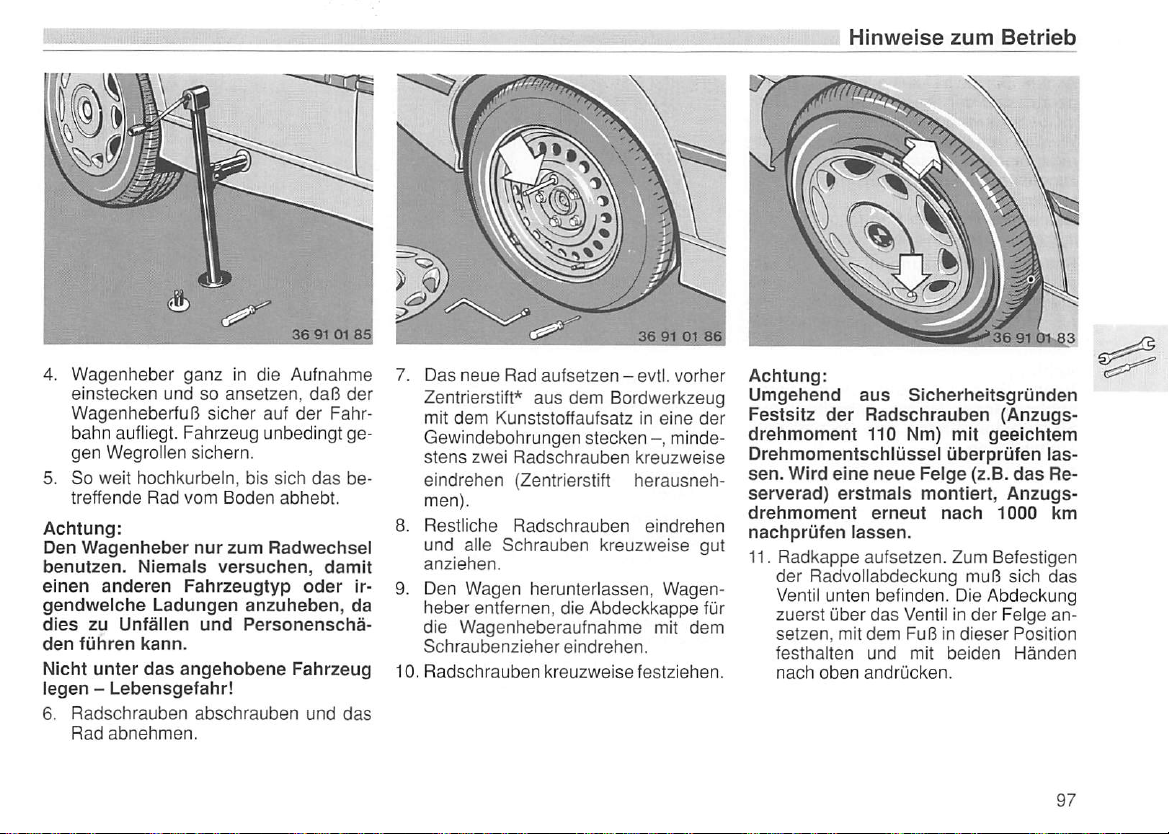 Hinweise zum Betrieb

36 91 01 85

4. Wagenheber ganz in die Aufnahme einstecken und so ansetzen, daß der Wagenheberfuß sicher auf der Fahrbahn aufliegt. Fahrzeug unbedingt gegen Wegrollen sichern.

5. So weit hochkurbeln, bis sich das betreffende Rad vom Boden abhebt.

Achtung:
Den Wagenheber nur zum Radwechsel benutzen. Niemals versuchen, damit einen anderen Fahrzeugtyp oder irgendwelche Ladungen anzuheben, da dies zu Unfällen und Personenschäden führen kann.

Nicht unter das angehobene Fahrzeug legen – Lebensgefahr!

6. Radschrauben abschrauben und das Rad abnehmen.

36 91 01 86

7. Das neue Rad aufsetzen – evtl. vorher Zentrierstift* aus dem Bordwerkzeug mit dem Kunststoffaufsatz in eine der Gewindebohrungen stecken –, mindestens zwei Radschrauben kreuzweise eindrehen (Zentrierstift herausnehmen).

8. Restliche Radschrauben eindrehen und alle Schrauben kreuzweise gut anziehen.

9. Den Wagen herunterlassen, Wagenheber entfernen, die Abdeckkappe für die Wagenheberaufnahme mit dem Schraubenzieher eindrehen.

10. Radschrauben kreuzweise festziehen.

36 91 01 83

Achtung:
Umgehend aus Sicherheitsgründen Festsitz der Radschrauben (Anzugsdrehmoment 110 Nm) mit geeichtem Drehmomentschlüssel überprüfen lassen. Wird eine neue Felge (z.B. das Reserverad) erstmals montiert, Anzugsdrehmoment erneut nach 1000 km nachprüfen lassen.

11. Radkappe aufsetzen. Zum Befestigen der Radvollabdeckung muß sich das Ventil unten befinden. Die Abdeckung zuerst über das Ventil in der Felge ansetzen, mit dem Fuß in dieser Position festhalten und mit beiden Händen nach oben andrücken.

97